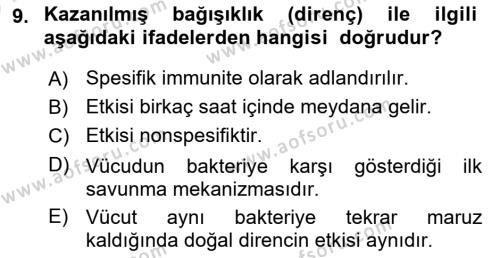 9. Kazanılmış bağışıklık (direnç) ile ilgili aşağıdaki ifadelerden hangisi doğrudur?

A) Spesifik immunite olarak adlandırılır.

B) Etkisi birkaç saat içinde meydana gelir.

C) Etkisi nonspesifiktir.

D) Vücudun bakteriye karşı gösterdiği ilk savunma mekanizmasıdır.

E) Vücut aynı bakteriye tekrar maruz kaldığında doğal direncin etkisi aynıdır.

www.aofsoru.com